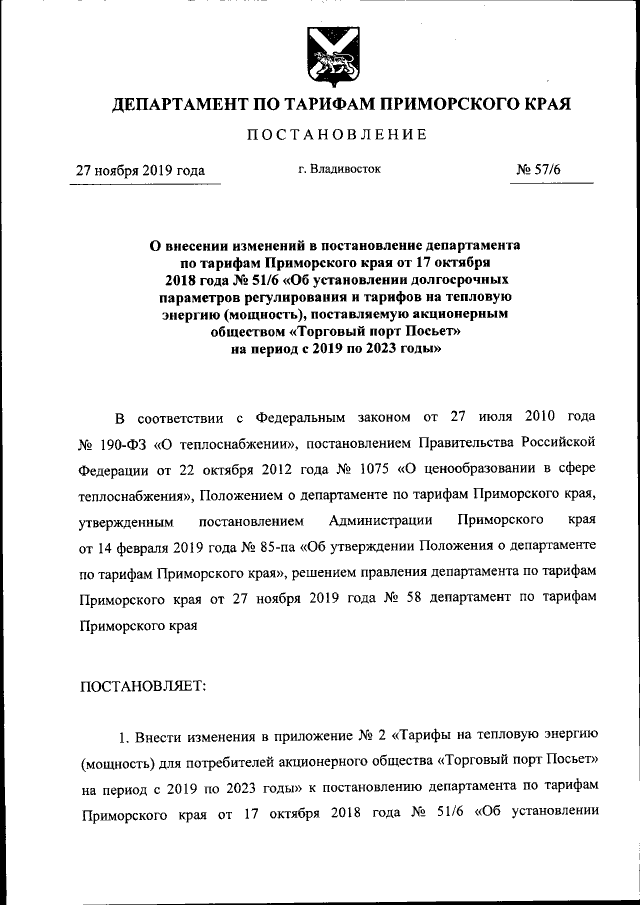 ДЕПАРТАМЕНТ ПО ТАРИФАМ ПРИМОРСКОГО КРАЯ

ПОСТАНОВЛЕНИЕ

27 ноября 2019 года г. Владивосток № 57/6

О внесении изменений в постановление департамента по тарифам Приморского края от 17 октября 2018 года № 51/6 «Об установлении долгосрочных параметров регулирования и тарифов на тепловую энергию (мощность), поставляемую акционерным обществом «Торговый порт Посьет» на период с 2019 по 2023 годы»

В соответствии с Федеральным законом от 27 июля 2010 года № 190-ФЗ «О теплоснабжении», постановлением Правительства Российской Федерации от 22 октября 2012 года № 1075 «О ценообразовании в сфере теплоснабжения», Положением о департаменте по тарифам Приморского края, утвержденным постановлением Администрации Приморского края от 14 февраля 2019 года № 85-па «Об утверждении Положения о департаменте по тарифам Приморского края», решением правления департамента по тарифам Приморского края от 27 ноября 2019 года № 58 департамент по тарифам Приморского края

ПОСТАНОВЛЯЕТ:

1. Внести изменения в приложение № 2 «Тарифы на тепловую энергию (мощность) для потребителей акционерного общества «Торговый порт Посьет» на период с 2019 по 2023 годы» к постановлению департамента по тарифам Приморского края от 17 октября 2018 года № 51/6 «Об установлении